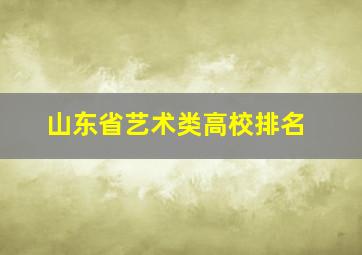 山东省艺术类高校排名